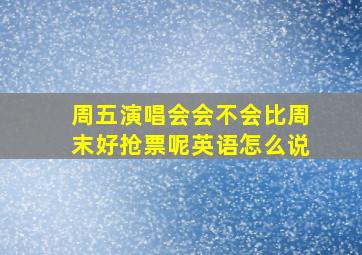 周五演唱会会不会比周末好抢票呢英语怎么说